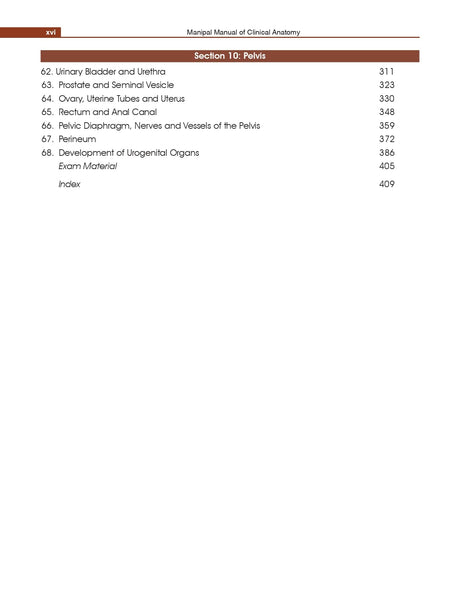 xvi

Manipal Manual of Clinical Anatomy

Section 10: Pelvis

62. Urinary Bladder and Urethra 311
63. Prostate and Seminal Vesicle 323
64. Ovary, Uterine Tubes and Uterus 330
65. Rectum and Anal Canal 348
66. Pelvic Diaphragm, Nerves and Vessels of the Pelvis 359
67. Perineum 372
68. Development of Urogenital Organs 386
Exam Material 405

Index 409